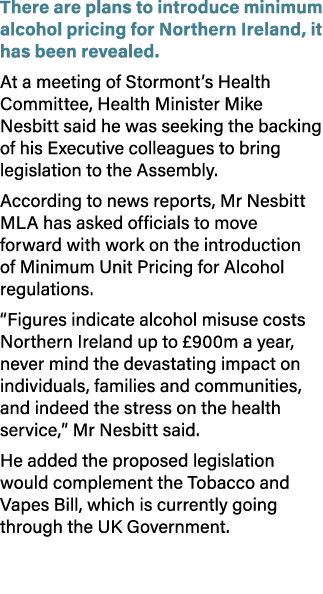 There are plans to introduce minimum alcohol pricing for Northern Ireland, it has been revealed.

At a meeting of Stormont's Health Committee, Health Minister Mike Nesbitt said he was seeking the backing of his Executive colleagues to bring legislation to the Assembly.

According to news reports, Mr Nesbitt MLA has asked officials to move forward with work on the introduction of Minimum Unit Pricing for Alcohol regulations.

"Figures indicate alcohol misuse costs Northern Ireland up to £900m a year, never mind the devastating impact on individuals, families and communities, and indeed the stress on the health service," Mr Nesbitt said.

He added the proposed legislation would complement the Tobacco and Vapes Bill, which is currently going through the UK Government.